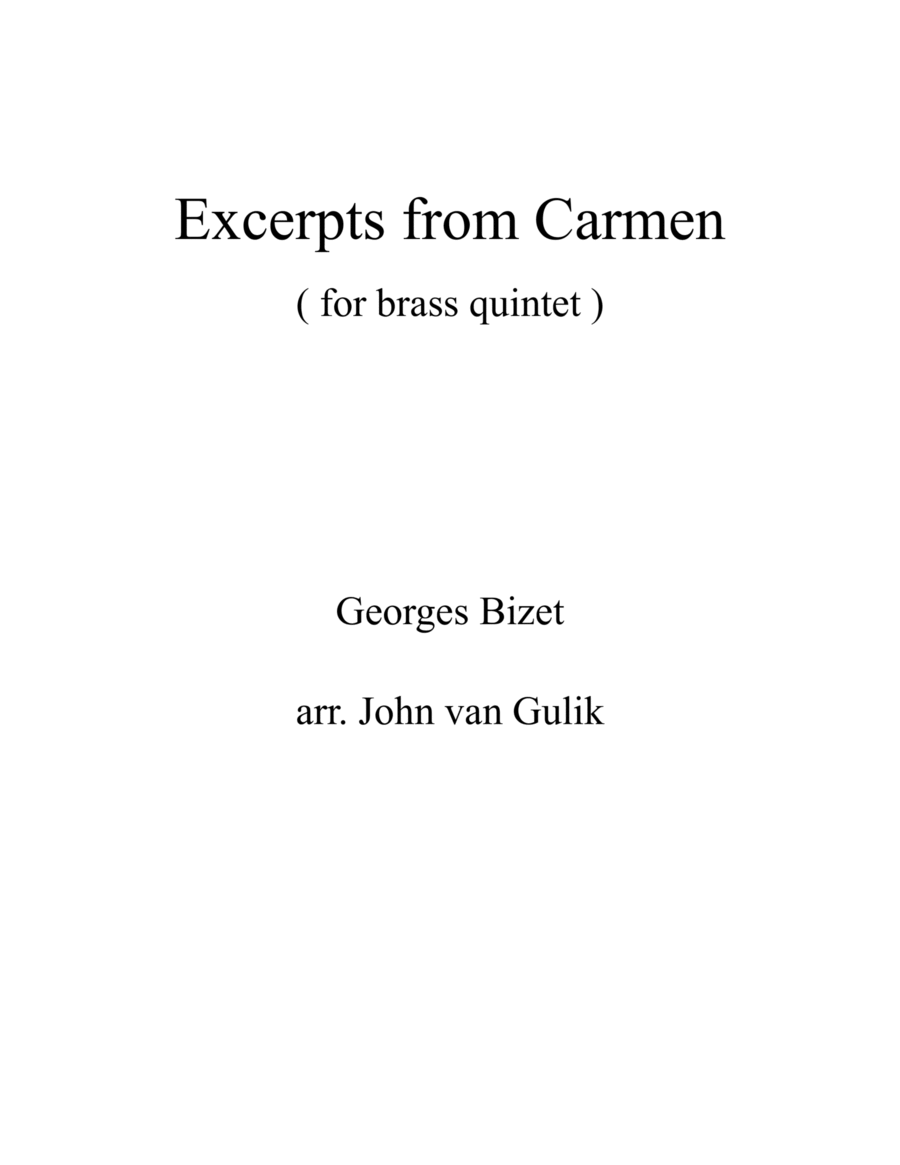 Excerpts from Carmen

( for brass quintet )

Georges Bizet

arr. John van Gulik